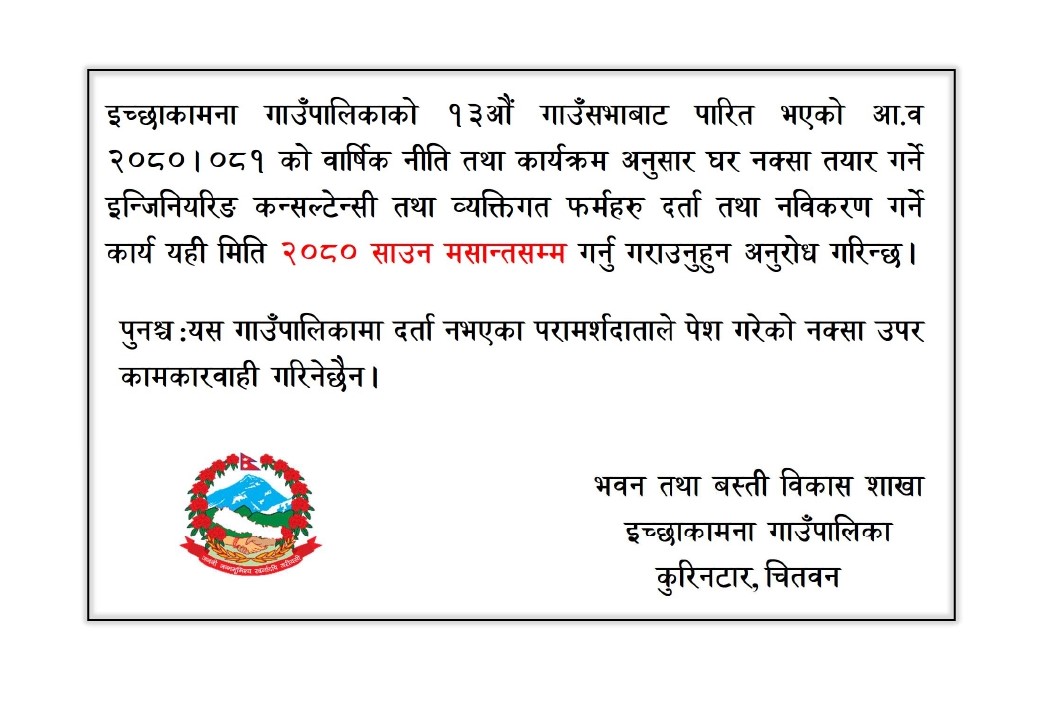 इच्छाकामना गाउँपालिकाको १३औं गाउँसभाबाट पारित भएको आ.व २०८०।०८१ को वार्षिक नीति तथा कार्यक्रम अनुसार घर नक्सा तयार गर्ने इन्जिनियरिङ कन्सल्टेन्सी तथा व्यक्तिगत फर्महरु दर्ता तथा नविकरण गर्ने कार्य यही मिति २०८० साउन मसान्तसम्म गर्नु गराउनुहुन अनुरोध गरिन्छ।

पुनश्च :यस गाउँपालिकामा दर्ता नभएका परामर्शदाताले पेश गरेको नक्सा उपर कामकारवाही गरिनेछैन।

भवन तथा बस्ती विकास शाखा
इच्छाकामना गाउँपालिका
कुरिनटार, चितवन